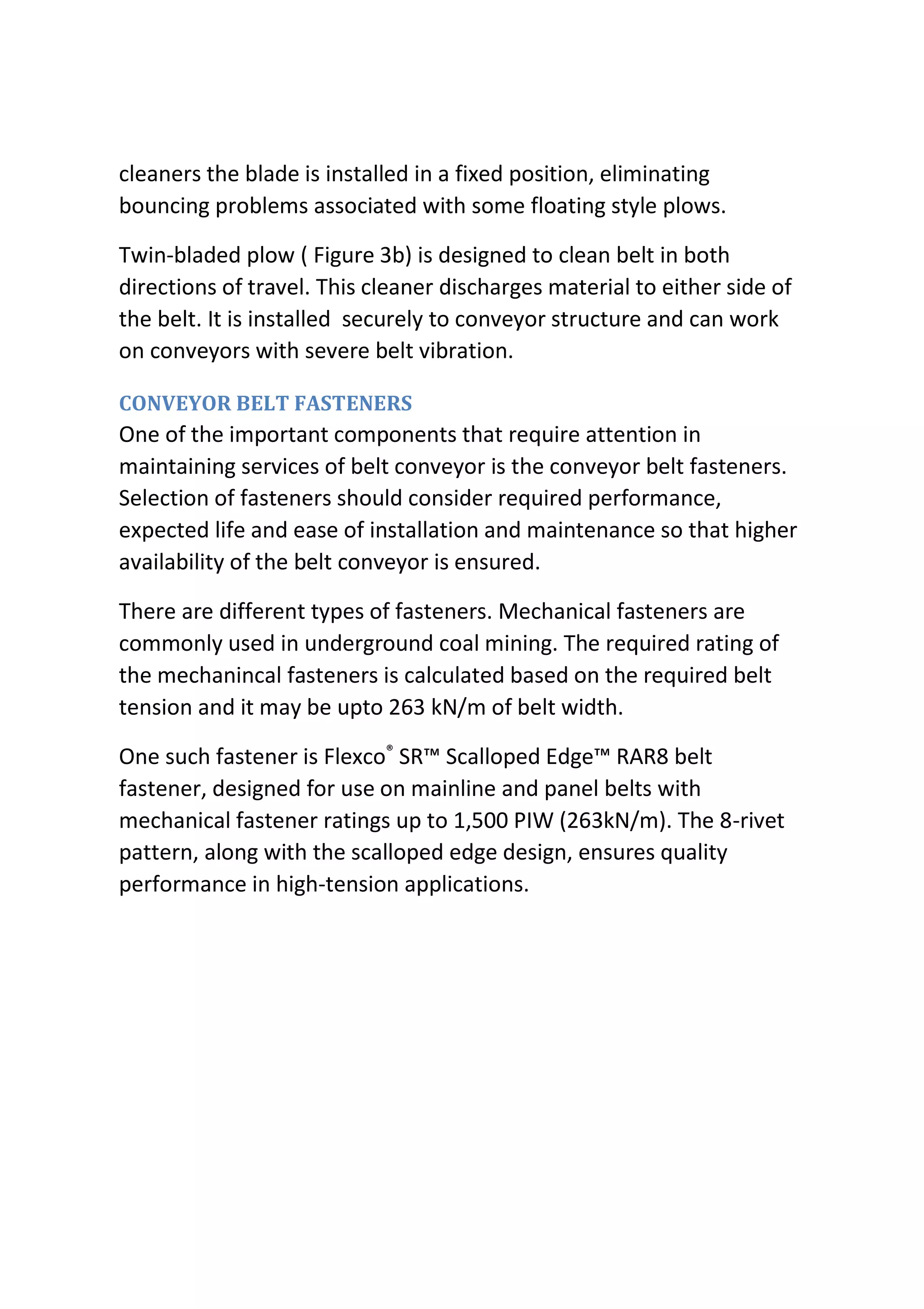 cleaners the blade is installed in a fixed position, eliminating bouncing problems associated with some floating style plows.

Twin-bladed plow ( Figure 3b) is designed to clean belt in both directions of travel. This cleaner discharges material to either side of the belt. It is installed  securely to conveyor structure and can work on conveyors with severe belt vibration.

CONVEYOR BELT FASTENERS
One of the important components that require attention in maintaining services of belt conveyor is the conveyor belt fasteners. Selection of fasteners should consider required performance, expected life and ease of installation and maintenance so that higher availability of the belt conveyor is ensured.

There are different types of fasteners. Mechanical fasteners are commonly used in underground coal mining. The required rating of the mechanincal fasteners is calculated based on the required belt tension and it may be upto 263 kN/m of belt width.

One such fastener is Flexco® SR™ Scalloped Edge™ RAR8 belt fastener, designed for use on mainline and panel belts with mechanical fastener ratings up to 1,500 PIW (263kN/m). The 8-rivet pattern, along with the scalloped edge design, ensures quality performance in high-tension applications.